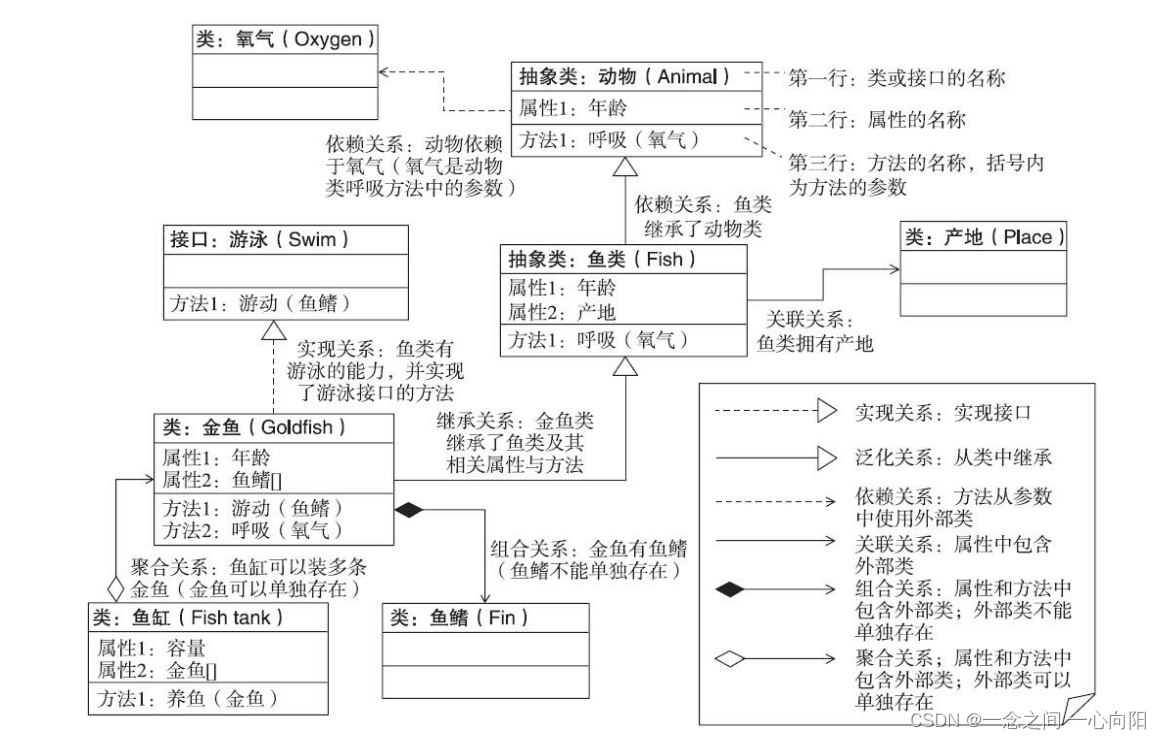 类：氧气（Oxygen）

抽象类：动物（Animal）
属性1：年龄
方法1：呼吸（氧气）

第一行：类或接口的名称
第二行：属性的名称
第三行：方法的名称，括号内为方法的参数

依赖关系：动物依赖于氧气（氧气是动物类呼吸方法中的参数）

依赖关系：鱼类继承了动物类

接口：游泳（Swim）
方法1：游动（鱼鳍）

抽象类：鱼类（Fish）
属性1：年龄
属性2：产地
方法1：呼吸（氧气）

类：产地（Place）

关联关系：鱼类拥有产地

实现关系：鱼类有游泳的能力，并实现了游泳接口的方法

类：金鱼（Goldfish）
属性1：年龄
属性2：鱼鳍[]
方法1：游动（鱼鳍）
方法2：呼吸（氧气）

继承关系：金鱼类继承了鱼类及其相关属性与方法

组合关系：金鱼有鱼鳍（鱼鳍不能单独存在）

聚合关系：鱼缸可以装多条金鱼（金鱼可以单独存在）

类：鱼缸（Fish tank）
属性1：容量
属性2：金鱼[]
方法1：养鱼（金鱼）

类：鱼鳍（Fin）

实现关系：实现接口
泛化关系：从类中继承
依赖关系：方法从参数中使用外部类
关联关系：属性中包含外部类
组合关系：属性和方法中包含外部类；外部类不能单独存在
聚合关系；属性和方法中包含外部类；外部类可以单独存在

CSDN @一念之间一心向阳